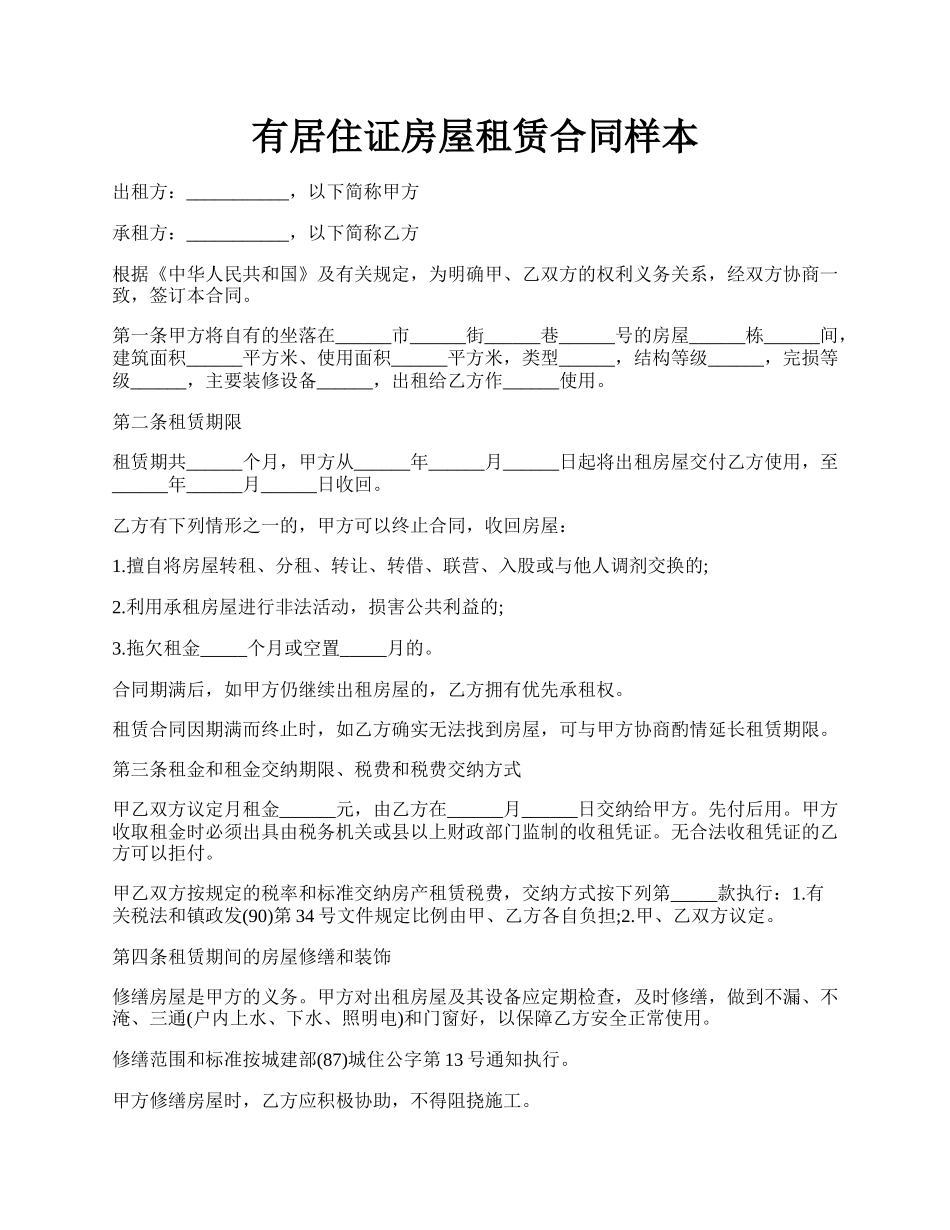 有居住证房屋租赁合同样本

出租方：___________，以下简称甲方

承租方：___________，以下简称乙方

根据《中华人民共和国》及有关规定，为明确甲、乙双方的权利义务关系，经双方协商一致，签订本合同。

第一条甲方将自有的坐落在______市______街______巷______号的房屋______栋______间，建筑面积______平方米、使用面积______平方米，类型______，结构等级______，完损等级______，主要装修设备______，出租给乙方作______使用。

第二条租赁期限

租赁期共______个月，甲方从______年______月______日起将出租房屋交付乙方使用，至______年______月______日收回。

乙方有下列情形之一的，甲方可以终止合同，收回房屋：

1.擅自将房屋转租、分租、转让、转借、联营、入股或与他人调剂交换的;

2.利用承租房屋进行非法活动，损害公共利益的;

3.拖欠租金_____个月或空置_____月的。

合同期满后，如甲方仍继续出租房屋的，乙方拥有优先承租权。

租赁合同因期满而终止时，如乙方确实无法找到房屋，可与甲方协商酌情延长租赁期限。

第三条租金和租金交纳期限、税费和税费交纳方式

甲乙双方议定月租金______元，由乙方在______月______日交纳给甲方。先付后用。甲方收取租金时必须出具由税务机关或县以上财政部门监制的收租凭证。无合法收租凭证的乙方可以拒付。

甲乙双方按规定的税率和标准交纳房产租赁税费，交纳方式按下列第_____款执行：1.有关税法和镇政发(90)第 34 号文件规定比例由甲、乙方各自负担;2.甲、乙双方议定。

第四条租赁期间的房屋修缮和装饰

修缮房屋是甲方的义务。甲方对出租房屋及其设备应定期检查，及时修缮，做到不漏、不淹、三通(户内上水、下水、照明电)和门窗好，以保障乙方安全正常使用。

修缮范围和标准按城建部(87)城住公字第 13 号通知执行。

甲方修缮房屋时，乙方应积极协助，不得阻挠施工。